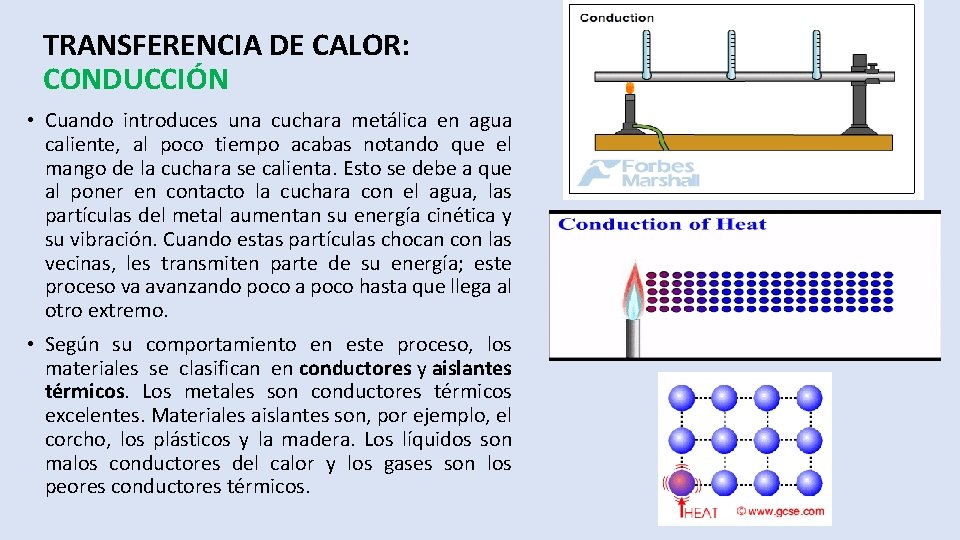 TRANSFERENCIA DE CALOR:
CONDUCCIÓN

• Cuando introduces una cuchara metálica en agua caliente, al poco tiempo acabas notando que el mango de la cuchara se calienta. Esto se debe a que al poner en contacto la cuchara con el agua, las partículas del metal aumentan su energía cinética y su vibración. Cuando estas partículas chocan con las vecinas, les transmiten parte de su energía; este proceso va avanzando poco a poco hasta que llega al otro extremo.

• Según su comportamiento en este proceso, los materiales se clasifican en conductores y aislantes térmicos. Los metales son conductores térmicos excelentes. Materiales aislantes son, por ejemplo, el corcho, los plásticos y la madera. Los líquidos son malos conductores del calor y los gases son los peores conductores térmicos.

Conduction

Forbes Marshall

Conduction of Heat

HEAT

© www.gcse.com